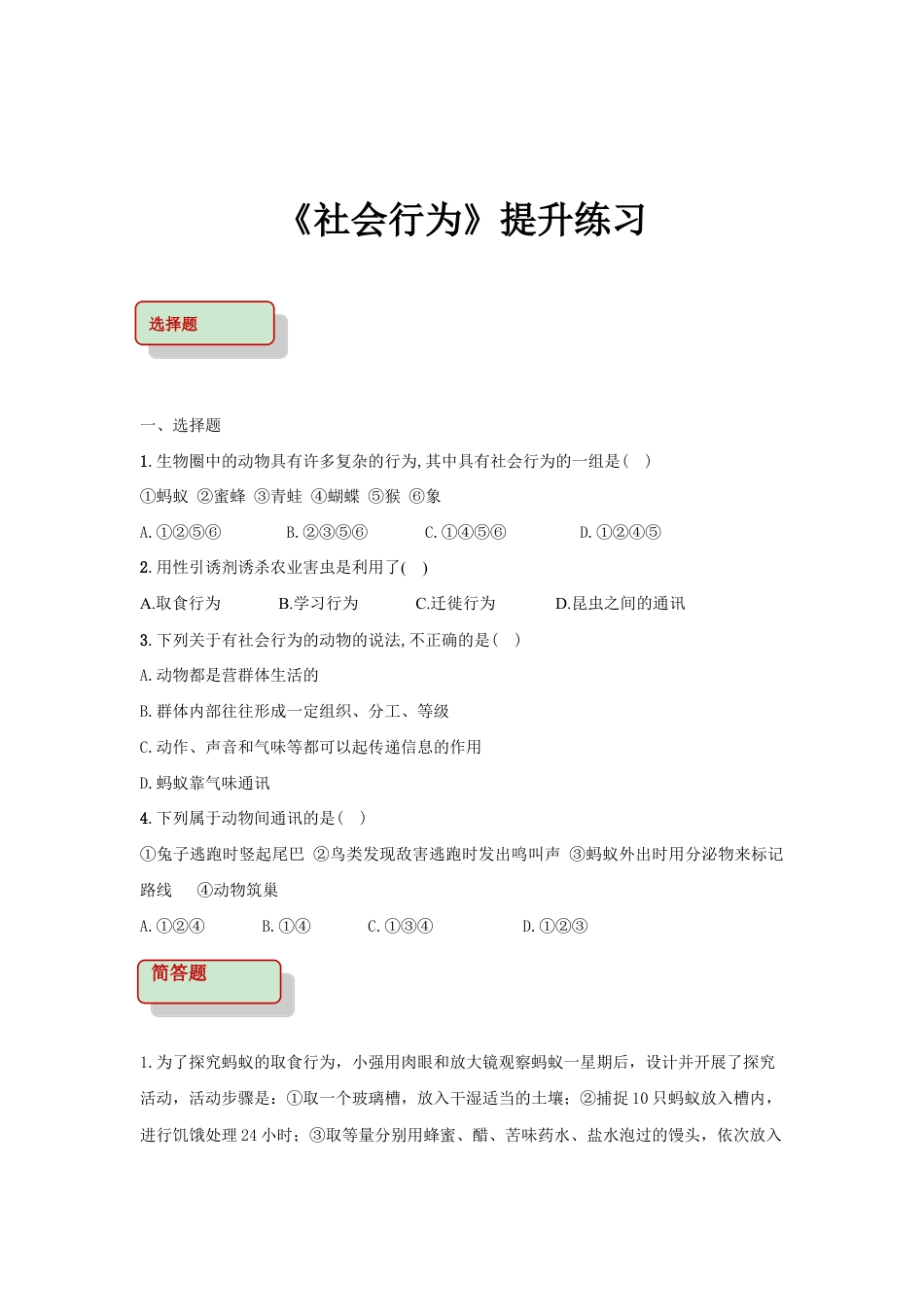 《社会行为》提升练习

选择题

一、选择题

1. 生物圈中的动物具有许多复杂的行为,其中具有社会行为的一组是( )

①蚂蚁 ②蜜蜂 ③青蛙 ④蝴蝶 ⑤猴 ⑥象

A. ①②⑤⑥ B. ②③⑤⑥ C. ①④⑤⑥ D. ①②④⑤

2. 用性引诱剂诱杀农业害虫是利用了( )

A.取食行为 B.学习行为 C.迁徙行为 D.昆虫之间的通讯

3. 下列关于有社会行为的动物的说法,不正确的是( )

A. 动物都是营群体生活的

B. 群体内部往往形成一定组织、分工、等级

C. 动作、声音和气味等都可以起传递信息的作用

D. 蚂蚁靠气味通讯

4. 下列属于动物间通讯的是( )

①兔子逃跑时竖起尾巴 ②鸟类发现敌害逃跑时发出鸣叫声 ③蚂蚁外出时用分泌物来标记路线 ④动物筑巢

A. ①②④ B. ①④ C. ①③④ D. ①②③

简答题

1. 为了探究蚂蚁的取食行为，小强用肉眼和放大镜观察蚂蚁一星期后，设计并开展了探究活动，活动步骤是：①取一个玻璃槽，放入干湿适当的土壤；②捕捉 10 只蚂蚁放入槽内，进行饥饿处理 24 小时；③取等量分别用蜂蜜、醋、苦味药水、盐水泡过的馒头，依次放入